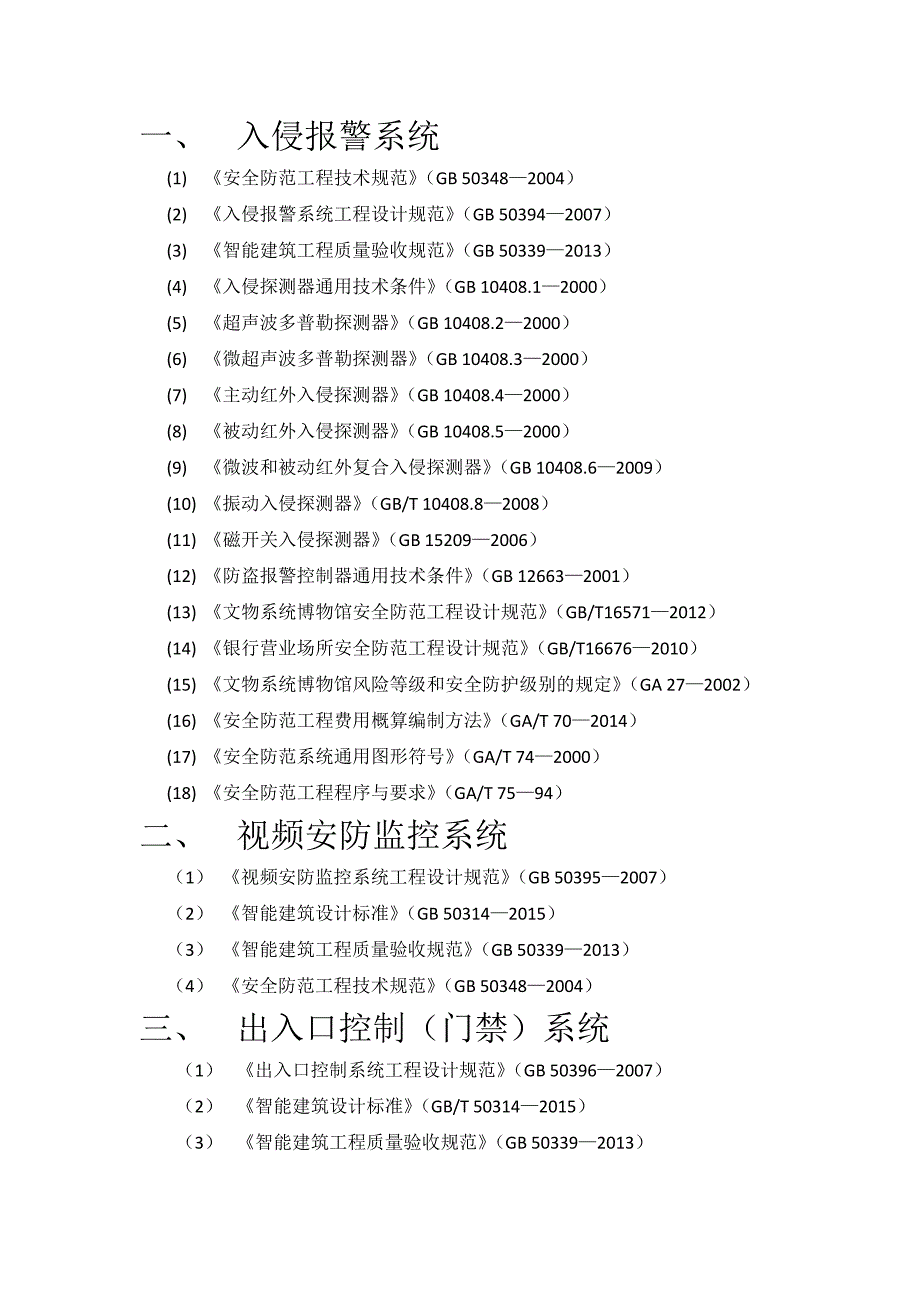 一、 入侵报警系统

(1) 《安全防范工程技术规范》（GB 50348—2004）

(2) 《入侵报警系统工程设计规范》（GB 50394—2007）

(3) 《智能建筑工程质量验收规范》（GB 50339—2013）

(4) 《入侵探测器通用技术条件》（GB 10408.1—2000）

(5) 《超声波多普勒探测器》（GB 10408.2—2000）

(6) 《微超声波多普勒探测器》（GB 10408.3—2000）

(7) 《主动红外入侵探测器》（GB 10408.4—2000）

(8) 《被动红外入侵探测器》（GB 10408.5—2000）

(9) 《微波和被动红外复合入侵探测器》（GB 10408.6—2009）

(10) 《振动入侵探测器》（GB/T 10408.8—2008）

(11) 《磁开关入侵探测器》（GB 15209—2006）

(12) 《防盗报警控制器通用技术条件》（GB 12663—2001）

(13) 《文物系统博物馆安全防范工程设计规范》（GB/T16571—2012）

(14) 《银行营业场所安全防范工程设计规范》（GB/T16676—2010）

(15) 《文物系统博物馆风险等级和安全防护级别的规定》（GA 27—2002）

(16) 《安全防范工程费用概算编制方法》（GA/T 70—2014）

(17) 《安全防范系统通用图形符号》（GA/T 74—2000）

(18) 《安全防范工程程序与要求》（GA/T 75—94）

二、 视频安防监控系统

（1） 《视频安防监控系统工程设计规范》（GB 50395—2007）

（2） 《智能建筑设计标准》（GB 50314—2015）

（3） 《智能建筑工程质量验收规范》（GB 50339—2013）

（4） 《安全防范工程技术规范》（GB 50348—2004）

三、 出入口控制（门禁）系统

（1） 《出入口控制系统工程设计规范》（GB 50396—2007）

（2） 《智能建筑设计标准》（GB/T 50314—2015）

（3） 《智能建筑工程质量验收规范》（GB 50339—2013）